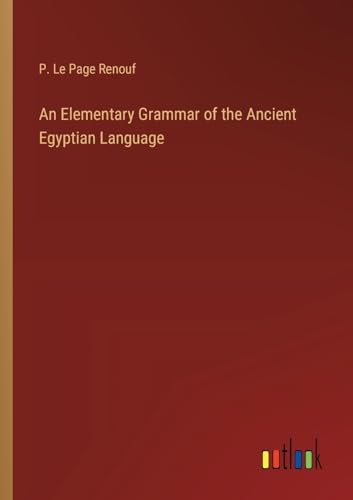 P. Le Page Renouf

An Elementary Grammar of the Ancient Egyptian Language

outlook